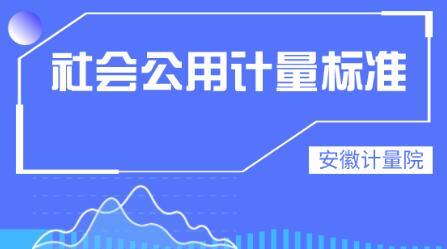 社会公用计量标准

安徽计量院